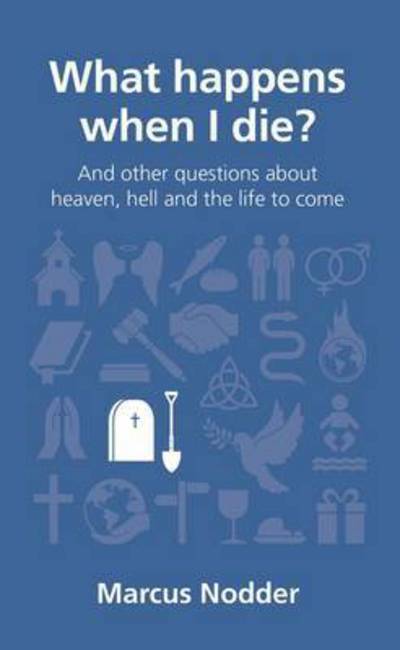 What happens when I die?

And other questions about heaven, hell and the life to come

Marcus Nodder